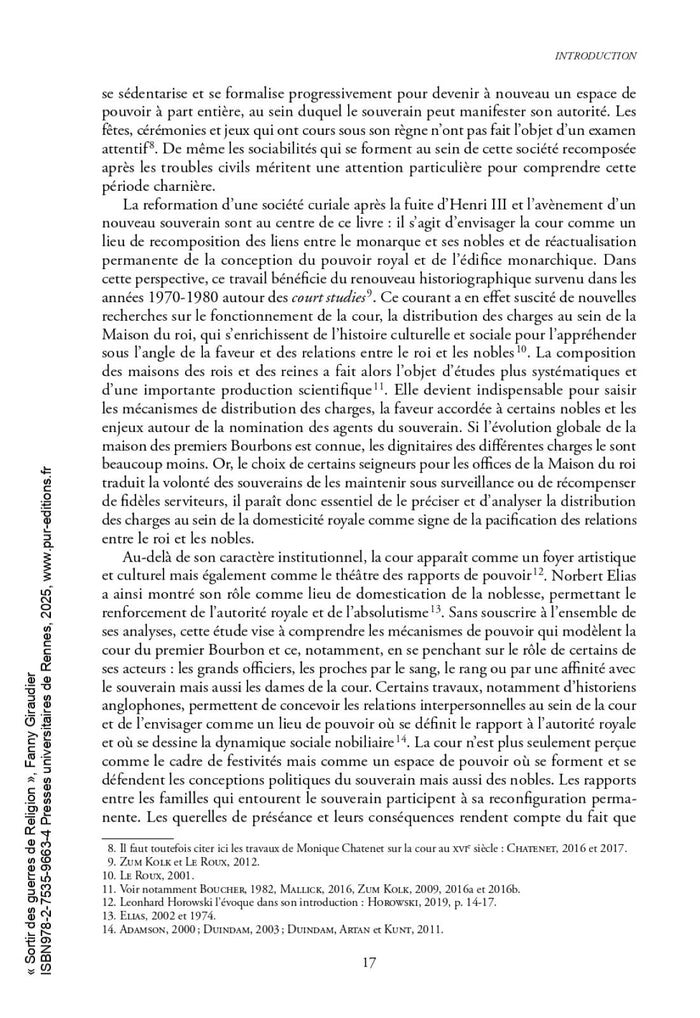 INTRODUCTION

se sédentarise et se formalise progressivement pour devenir à nouveau un espace de pouvoir à part entière, au sein duquel le souverain peut manifester son autorité. Les fêtes, cérémonies et jeux qui ont cours sous son règne n'ont pas fait l'objet d'un examen attentif$^{8}$. De même les sociabilités qui se forment au sein de cette société recomposée après les troubles civils méritent une attention particulière pour comprendre cette période charnière.

La reformation d'une société curiale après la fuite d'Henri III et l'avènement d'un nouveau souverain sont au centre de ce livre : il s'agit d'envisager la cour comme un lieu de recomposition des liens entre le monarque et ses nobles et de réactualisation permanente de la conception du pouvoir royal et de l'édifice monarchique. Dans cette perspective, ce travail bénéficie du renouveau historiographique survenu dans les années 1970-1980 autour des court studies$^{9}$. Ce courant a en effet suscité de nouvelles recherches sur le fonctionnement de la cour, la distribution des charges au sein de la Maison du roi, qui s'enrichissent de l'histoire culturelle et sociale pour l'appréhender sous l'angle de la faveur et des relations entre le roi et les nobles$^{10}$. La composition des maisons des rois et des reines a fait alors l'objet d'études plus systématiques et d'une importante production scientifique$^{11}$. Elle devient indispensable pour saisir les mécanismes de distribution des charges, la faveur accordée à certains nobles et les enjeux autour de la nomination des agents du souverain. Si l'évolution globale de la maison des premiers Bourbons est connue, les dignitaires des différentes charges le sont beaucoup moins. Or, le choix de certains seigneurs pour les offices de la Maison du roi traduit la volonté des souverains de les maintenir sous surveillance ou de récompenser de fidèles serviteurs, il paraît donc essentiel de le préciser et d'analyser la distribution des charges au sein de la domesticité royale comme signe de la pacification des relations entre le roi et les nobles.

Au-delà de son caractère institutionnel, la cour apparaît comme un foyer artistique et culturel mais également comme le théâtre des rapports de pouvoir$^{12}$. Norbert Elias a ainsi montré son rôle comme lieu de domestication de la noblesse, permettant le renforcement de l'autorité royale et de l'absolutisme$^{13}$. Sans souscrire à l'ensemble de ses analyses, cette étude vise à comprendre les mécanismes de pouvoir qui modèlent la cour du premier Bourbon et ce, notamment, en se penchant sur le rôle de certains de ses acteurs : les grands officiers, les proches par le sang, le rang ou par une affinité avec le souverain mais aussi les dames de la cour. Certains travaux, notamment d'historiens anglophones, permettent de concevoir les relations interpersonnelles au sein de la cour et de l'envisager comme un lieu de pouvoir où se définit le rapport à l'autorité royale et où se dessine la dynamique sociale nobiliaire$^{14}$. La cour n'est plus seulement perçue comme le cadre de festivités mais comme un espace de pouvoir où se forment et se défendent les conceptions politiques du souverain mais aussi des nobles. Les rapports entre les familles qui entourent le souverain participent à sa reconfiguration permanente. Les querelles de préséance et leurs conséquences rendent compte du fait que

8. Il faut toutefois citer ici les travaux de Monique Chatenet sur la cour au XVIe siècle : Chatenet, 2016 et 2017.
9. Zum Kolk et Le Roux, 2012.
10. Le Roux, 2001.
11. Voir notamment Boucher, 1982, Mallick, 2016, Zum Kolk, 2009, 2016a et 2016b.
12. Leonhard Horowski l'évoque dans son introduction : Horowski, 2019, p. 14-17.
13. Elias, 2002 et 1974.
14. Adamson, 2000 ; Duindam, 2003 ; Duindam, Artan et Kunt, 2011.

17

« Sortir des guerres de Religion », Fanny Giraudier
ISBN978-2-7535-9663-4 Presses universitaires de Rennes, 2025, www.pur-editions.fr